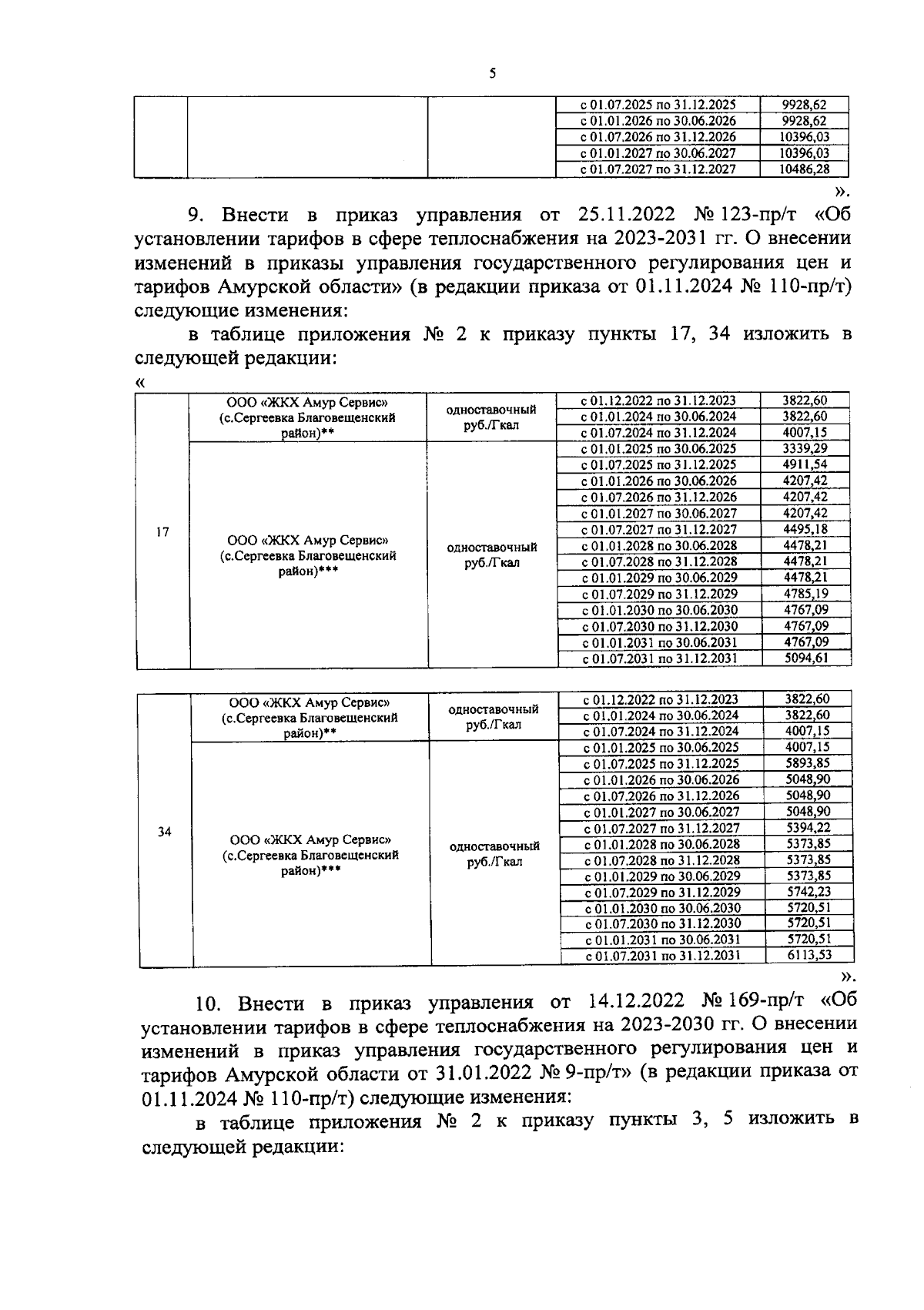 5

| | | | с 01.07.2025 по 31.12.2025 | 9928,62 |
|---|---|---|---|---|
| | | | с 01.01.2026 по 30.06.2026 | 9928,62 |
| | | | с 01.07.2026 по 31.12.2026 | 10396,03 |
| | | | с 01.01.2027 по 30.06.2027 | 10396,03 |
| | | | с 01.07.2027 по 31.12.2027 | 10486,28 |

».

9. Внести в приказ управления от 25.11.2022 № 123-пр/т «Об установлении тарифов в сфере теплоснабжения на 2023-2031 гг. О внесении изменений в приказы управления государственного регулирования цен и тарифов Амурской области» (в редакции приказа от 01.11.2024 № 110-пр/т) следующие изменения:

в таблице приложения № 2 к приказу пункты 17, 34 изложить в следующей редакции:

«

| 17 | ООО «ЖКХ Амур Сервис» (с.Сергеевка Благовещенский район)** | одноставочный руб./Гкал | с 01.12.2022 по 31.12.2023 | 3822,60 |
|---|---|---|---|---|
| | | | с 01.01.2024 по 30.06.2024 | 3822,60 |
| | | | с 01.07.2024 по 31.12.2024 | 4007,15 |
| | ООО «ЖКХ Амур Сервис» (с.Сергеевка Благовещенский район)*** | одноставочный руб./Гкал | с 01.01.2025 по 30.06.2025 | 3339,29 |
| | | | с 01.07.2025 по 31.12.2025 | 4911,54 |
| | | | с 01.01.2026 по 30.06.2026 | 4207,42 |
| | | | с 01.07.2026 по 31.12.2026 | 4207,42 |
| | | | с 01.01.2027 по 30.06.2027 | 4207,42 |
| | | | с 01.07.2027 по 31.12.2027 | 4495,18 |
| | | | с 01.01.2028 по 30.06.2028 | 4478,21 |
| | | | с 01.07.2028 по 31.12.2028 | 4478,21 |
| | | | с 01.01.2029 по 30.06.2029 | 4478,21 |
| | | | с 01.07.2029 по 31.12.2029 | 4785,19 |
| | | | с 01.01.2030 по 30.06.2030 | 4767,09 |
| | | | с 01.07.2030 по 31.12.2030 | 4767,09 |
| | | | с 01.01.2031 по 30.06.2031 | 4767,09 |
| | | | с 01.07.2031 по 31.12.2031 | 5094,61 |

| 34 | ООО «ЖКХ Амур Сервис» (с.Сергеевка Благовещенский район)** | одноставочный руб./Гкал | с 01.12.2022 по 31.12.2023 | 3822,60 |
|---|---|---|---|---|
| | | | с 01.01.2024 по 30.06.2024 | 3822,60 |
| | | | с 01.07.2024 по 31.12.2024 | 4007,15 |
| | ООО «ЖКХ Амур Сервис» (с.Сергеевка Благовещенский район)*** | одноставочный руб./Гкал | с 01.01.2025 по 30.06.2025 | 4007,15 |
| | | | с 01.07.2025 по 31.12.2025 | 5893,85 |
| | | | с 01.01.2026 по 30.06.2026 | 5048,90 |
| | | | с 01.07.2026 по 31.12.2026 | 5048,90 |
| | | | с 01.01.2027 по 30.06.2027 | 5048,90 |
| | | | с 01.07.2027 по 31.12.2027 | 5394,22 |
| | | | с 01.01.2028 по 30.06.2028 | 5373,85 |
| | | | с 01.07.2028 по 31.12.2028 | 5373,85 |
| | | | с 01.01.2029 по 30.06.2029 | 5373,85 |
| | | | с 01.07.2029 по 31.12.2029 | 5742,23 |
| | | | с 01.01.2030 по 30.06.2030 | 5720,51 |
| | | | с 01.07.2030 по 31.12.2030 | 5720,51 |
| | | | с 01.01.2031 по 30.06.2031 | 5720,51 |
| | | | с 01.07.2031 по 31.12.2031 | 6113,53 |

».

10. Внести в приказ управления от 14.12.2022 № 169-пр/т «Об установлении тарифов в сфере теплоснабжения на 2023-2030 гг. О внесении изменений в приказ управления государственного регулирования цен и тарифов Амурской области от 31.01.2022 № 9-пр/т» (в редакции приказа от 01.11.2024 № 110-пр/т) следующие изменения:

в таблице приложения № 2 к приказу пункты 3, 5 изложить в следующей редакции: